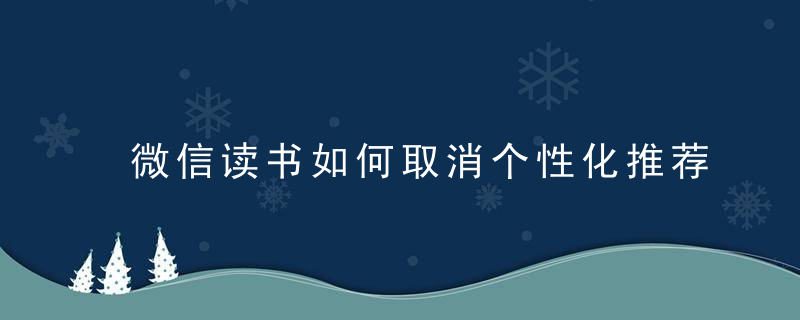 微信读书如何取消个性化推荐